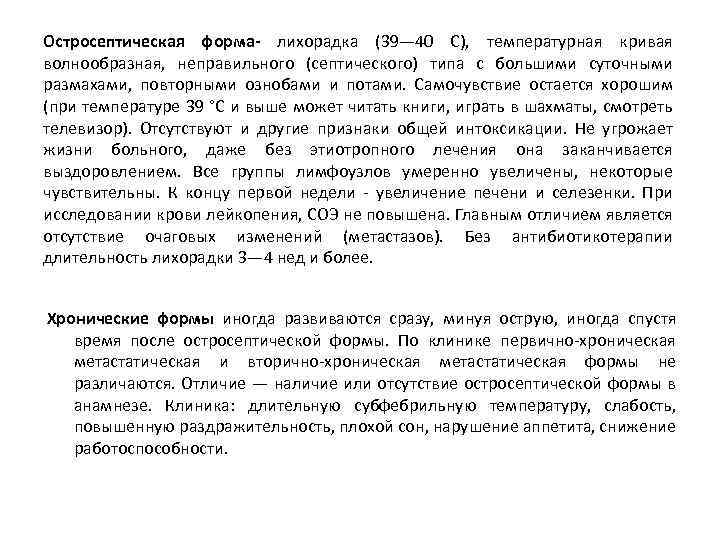 Остросептическая форма- лихорадка (39—40 С), температурная кривая волнообразная, неправильного (септического) типа с большими суточными размахами, повторными ознобами и потами. Самочувствие остается хорошим (при температуре 39 °С и выше может читать книги, играть в шахматы, смотреть телевизор). Отсутствуют и другие признаки общей интоксикации. Не угрожает жизни больного, даже без этиотропного лечения она заканчивается выздоровлением. Все группы лимфоузлов умеренно увеличены, некоторые чувствительны. К концу первой недели - увеличение печени и селезенки. При исследовании крови лейкопения, СОЭ не повышена. Главным отличием является отсутствие очаговых изменений (метастазов). Без антибиотикотерапии длительность лихорадки 3—4 нед и более.

Хронические формы иногда развиваются сразу, минуя острую, иногда спустя время после остросептической формы. По клинике первично-хроническая метастатическая и вторично-хроническая метастатическая формы не различаются. Отличие — наличие или отсутствие остросептической формы в анамнезе. Клиника: длительную субфебрильную температуру, слабость, повышенную раздражительность, плохой сон, нарушение аппетита, снижение работоспособности.